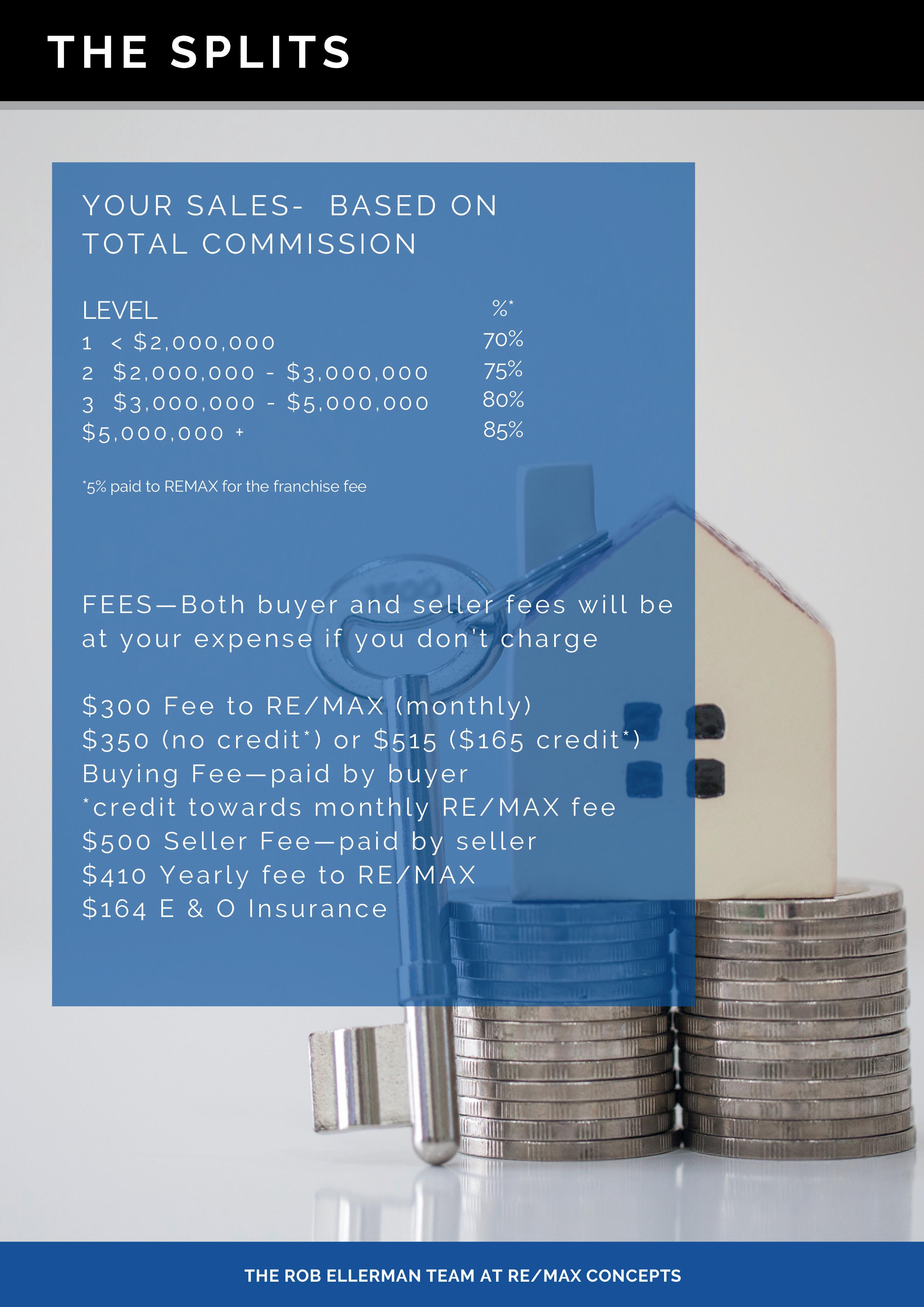 THE SPLITS

YOUR SALES- BASED ON TOTAL COMMISSION

| LEVEL | %* |
|---|---|
| 1 < \$2,000,000 | 70% |
| 2 \$2,000,000 - \$3,000,000 | 75% |
| 3 \$3,000,000 - \$5,000,000 | 80% |
| \$5,000,000 + | 85% |

*5% paid to REMAX for the franchise fee

FEES—Both buyer and seller fees will be at your expense if you don't charge

\$300 Fee to RE/MAX (monthly)
\$350 (no credit*) or \$515 (\$165 credit*)
Buying Fee—paid by buyer
*credit towards monthly RE/MAX fee
\$500 Seller Fee—paid by seller
\$410 Yearly fee to RE/MAX
\$164 E & O Insurance

THE ROB ELLERMAN TEAM AT RE/MAX CONCEPTS